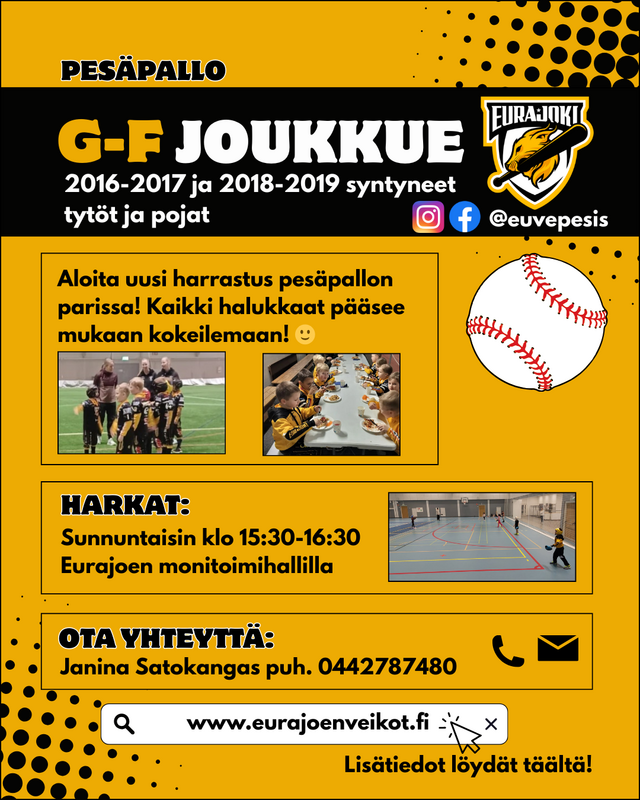 PESÄPALLO

G-F JOUKKUE

2016-2017 ja 2018-2019 syntyneet tytöt ja pojat

EURAJOKI

@euvepesis

Aloita uusi harrastus pesäpallon parissa! Kaikki halukkaat pääsee mukaan kokeilemaan! 🙂

HARKAT:

Sunnuntaisin klo 15:30-16:30
Eurajoen monitoimihallilla

OTA YHTEYTTÄ:

Janina Satokangas puh. 0442787480

www.eurajoenveikot.fi

Lisätiedot löydät täältä!